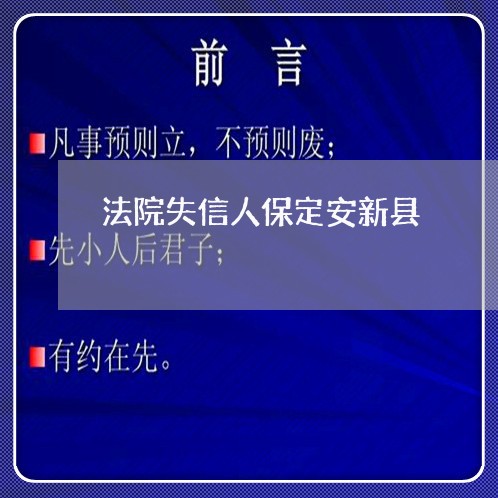 前　言

凡事预则立，不预则废；

法院失信人保定安新县

先小人后君子；

有约在先。